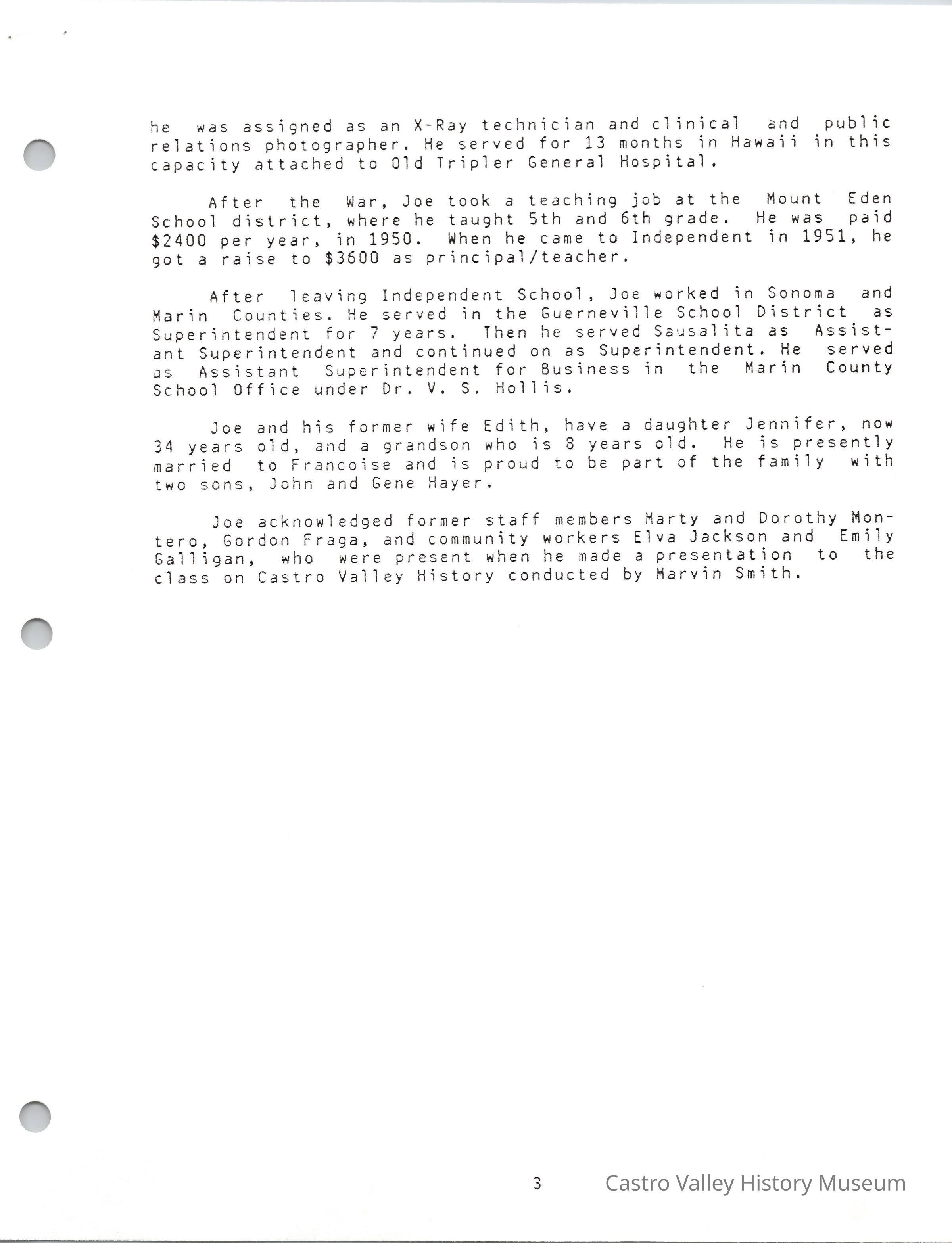 he was assigned as an X-Ray technician and clinical and public relations photographer. He served for 13 months in Hawaii in this capacity attached to Old Tripler General Hospital.

After the War, Joe took a teaching job at the Mount Eden School district, where he taught 5th and 6th grade. He was paid $2400 per year, in 1950. When he came to Independent in 1951, he got a raise to $3600 as principal/teacher.

After leaving Independent School, Joe worked in Sonoma and Marin Counties. He served in the Guerneville School District as Superintendent for 7 years. Then he served Sausalita as Assistant Superintendent and continued on as Superintendent. He served as Assistant Superintendent for Business in the Marin County School Office under Dr. V. S. Hollis.

Joe and his former wife Edith, have a daughter Jennifer, now 34 years old, and a grandson who is 8 years old. He is presently married to Francoise and is proud to be part of the family with two sons, John and Gene Hayer.

Joe acknowledged former staff members Marty and Dorothy Montero, Gordon Fraga, and community workers Elva Jackson and Emily Galligan, who were present when he made a presentation to the class on Castro Valley History conducted by Marvin Smith.

3

Castro Valley History Museum